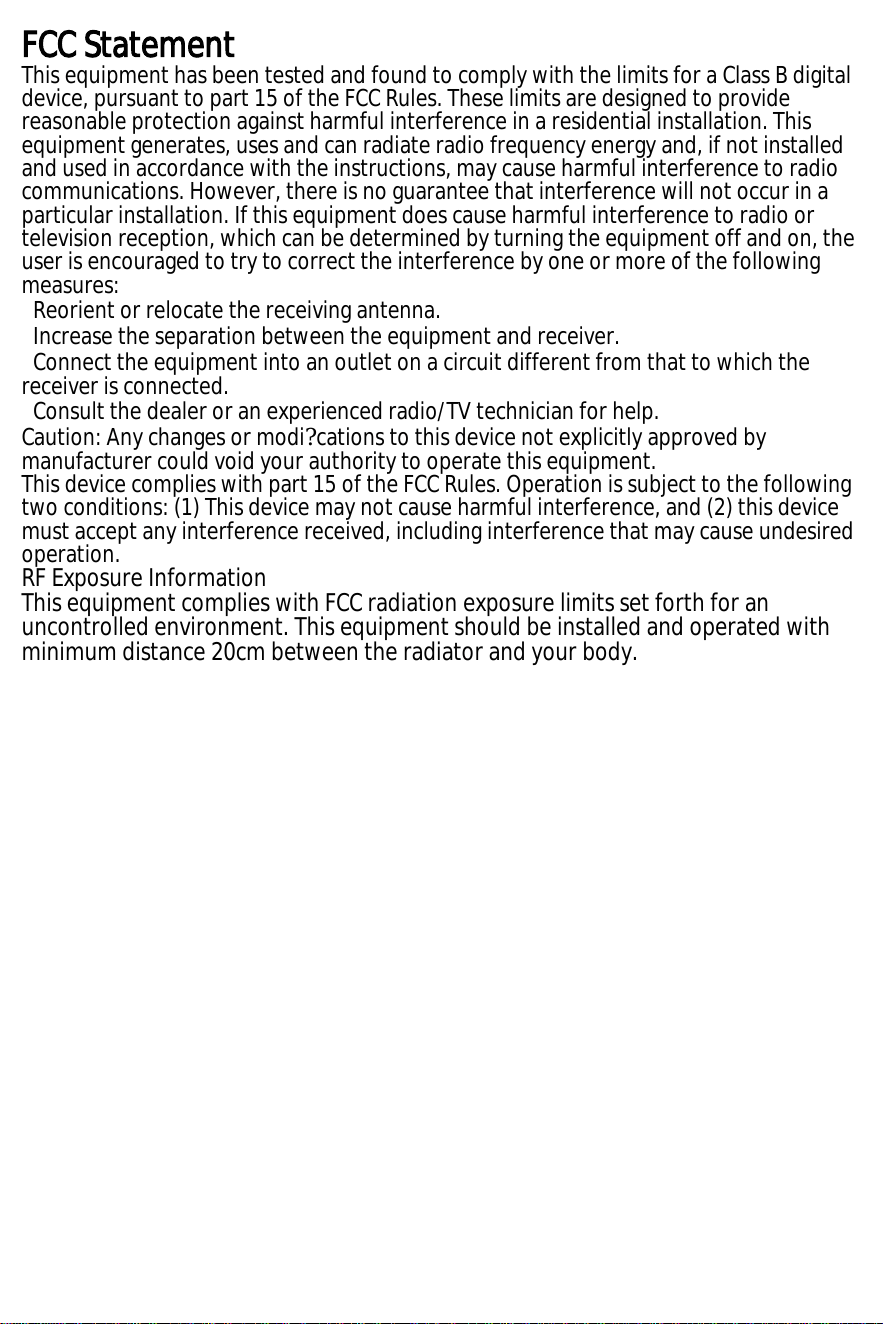 FCC Statement
This equipment has been tested and found to comply with the limits for a Class B digital device, pursuant to part 15 of the FCC Rules. These limits are designed to provide reasonable protection against harmful interference in a residential installation. This equipment generates, uses and can radiate radio frequency energy and, if not installed and used in accordance with the instructions, may cause harmful interference to radio communications. However, there is no guarantee that interference will not occur in a particular installation. If this equipment does cause harmful interference to radio or television reception, which can be determined by turning the equipment off and on, the user is encouraged to try to correct the interference by one or more of the following measures:
Reorient or relocate the receiving antenna.
Increase the separation between the equipment and receiver.
Connect the equipment into an outlet on a circuit different from that to which the receiver is connected.
Consult the dealer or an experienced radio/TV technician for help.
Caution: Any changes or modi?cations to this device not explicitly approved by manufacturer could void your authority to operate this equipment.
This device complies with part 15 of the FCC Rules. Operation is subject to the following two conditions: (1) This device may not cause harmful interference, and (2) this device must accept any interference received, including interference that may cause undesired operation.
RF Exposure Information
This equipment complies with FCC radiation exposure limits set forth for an uncontrolled environment. This equipment should be installed and operated with minimum distance 20cm between the radiator and your body.